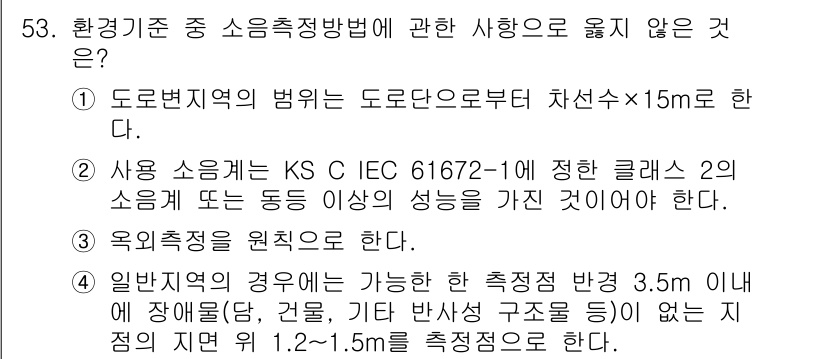 53. 환경기준 중 소음측정방법에 관한 사항으로 옳지 않은 것은?

① 도로변지역의 범위는 도로단으로부터 차선수×15m로 한다.

② 사용 소음계는 KS C IEC 61672-1에 정한 클래스 2의 소음계 또는 동등 이상의 성능을 가진 것이어야 한다.

③ 옥외측정을 원칙으로 한다.

④ 일반지역의 경우에는 가능한 한 측정점 반경 3.5m 이내에 장애물(담, 건물, 기타 반사성 구조물 등)이 없는 지점의 지면 위 1.2~1.5m를 측정점으로 한다.